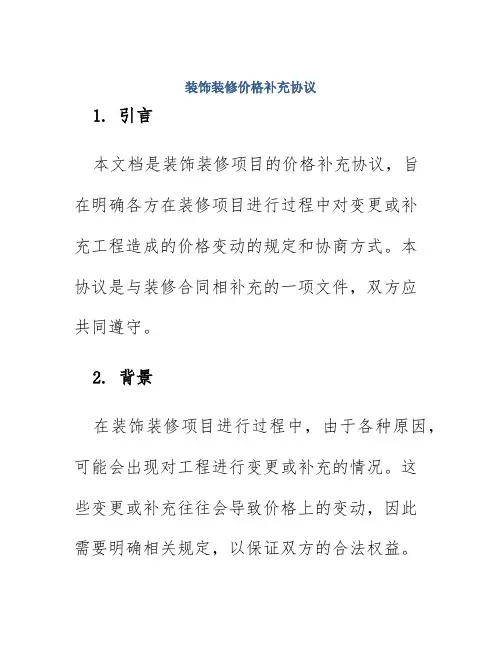 装饰装修价格补充协议

1. 引言

本文档是装饰装修项目的价格补充协议，旨在明确各方在装修项目进行过程中对变更或补充工程造成的价格变动的规定和协商方式。本协议是与装修合同相补充的一项文件，双方应共同遵守。

2. 背景

在装饰装修项目进行过程中，由于各种原因，可能会出现对工程进行变更或补充的情况。这些变更或补充往往会导致价格上的变动，因此需要明确相关规定，以保证双方的合法权益。